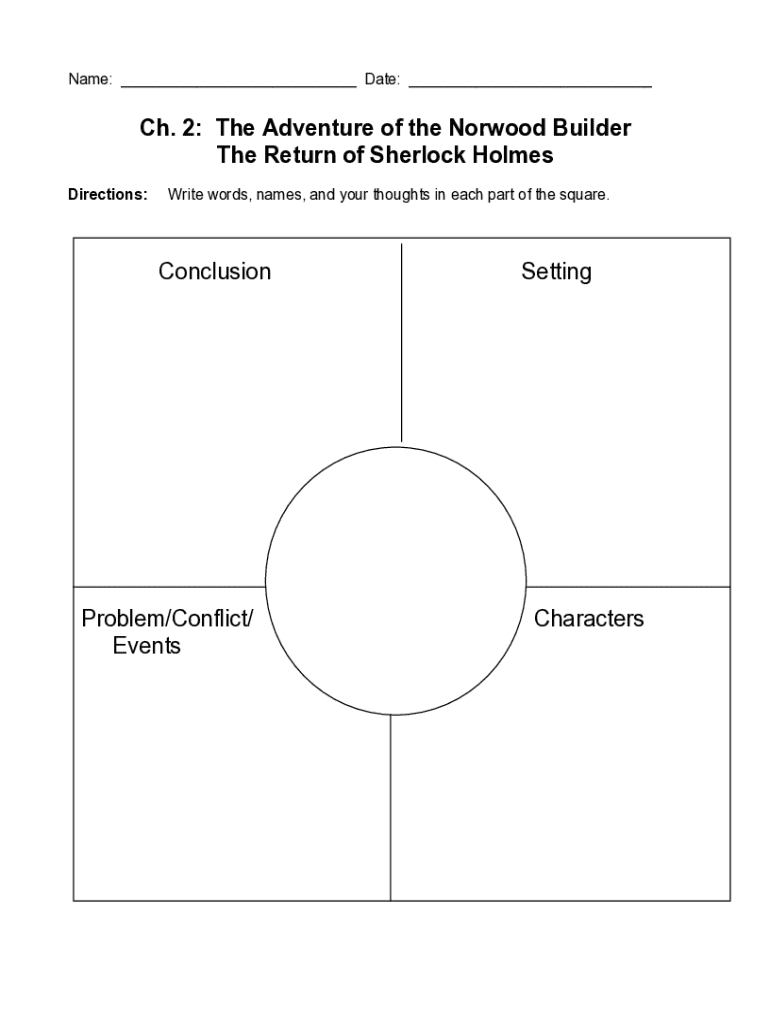 Name: ___________________________ Date: ___________________________

Ch. 2: The Adventure of the Norwood Builder
The Return of Sherlock Holmes

Directions: Write words, names, and your thoughts in each part of the square.

Conclusion

Setting

Problem/Conflict/ Events

Characters